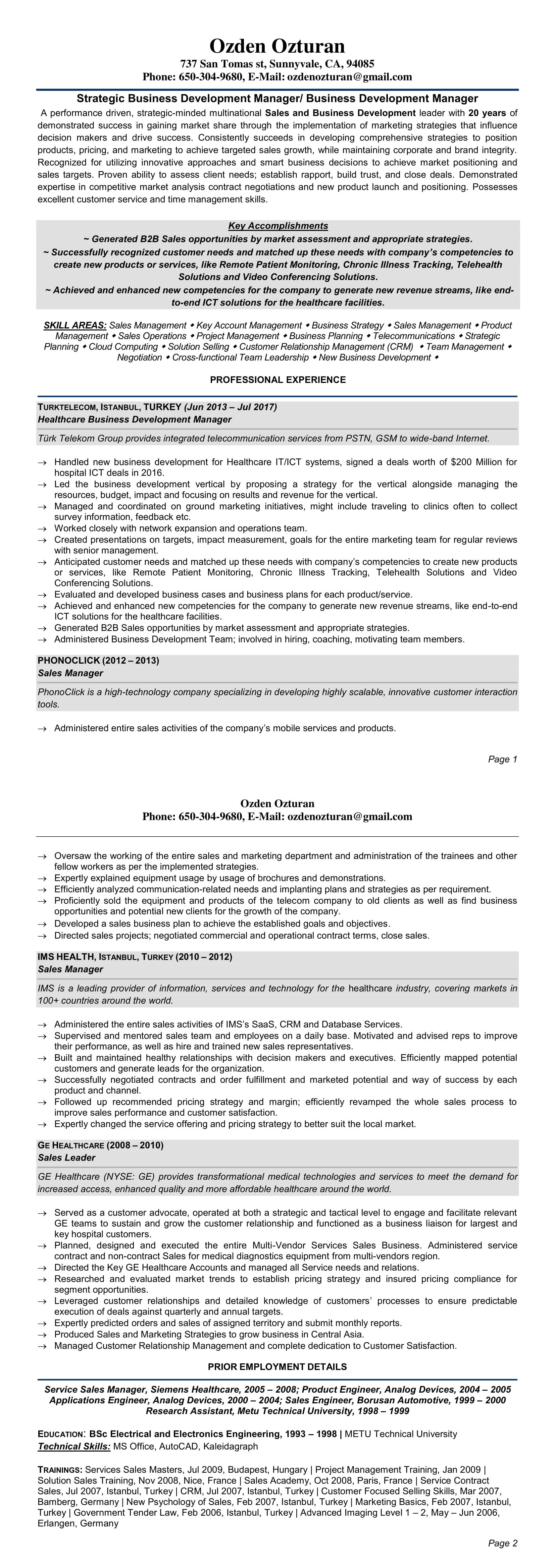 Ozden Ozturan
737 San Tomas st, Sunnyvale, CA, 94085
Phone: 650-304-9680, E-Mail: ozdenozturan@gmail.com

Strategic Business Development Manager/ Business Development Manager

A performance driven, strategic-minded multinational Sales and Business Development leader with 20 years of demonstrated success in gaining market share through the implementation of marketing strategies that influence decision makers and drive success. Consistently succeeds in developing comprehensive strategies to position products, pricing, and marketing to achieve targeted sales growth, while maintaining corporate and brand integrity. Recognized for utilizing innovative approaches and smart business decisions to achieve market positioning and sales targets. Proven ability to assess client needs; establish rapport, build trust, and close deals. Demonstrated expertise in competitive market analysis contract negotiations and new product launch and positioning. Possesses excellent customer service and time management skills.

Key Accomplishments
~ Generated B2B Sales opportunities by market assessment and appropriate strategies.
~ Successfully recognized customer needs and matched up these needs with company's competencies to create new products or services, like Remote Patient Monitoring, Chronic Illness Tracking, Telehealth Solutions and Video Conferencing Solutions.
~ Achieved and enhanced new competencies for the company to generate new revenue streams, like end-to-end ICT solutions for the healthcare facilities.

SKILL AREAS: Sales Management ◆ Key Account Management ◆ Business Strategy ◆ Sales Management ◆ Product Management ◆ Sales Operations ◆ Project Management ◆ Business Planning ◆ Telecommunications ◆ Strategic Planning ◆ Cloud Computing ◆ Solution Selling ◆ Customer Relationship Management (CRM) ◆ Team Management ◆ Negotiation ◆ Cross-functional Team Leadership ◆ New Business Development ◆

PROFESSIONAL EXPERIENCE

TURKTELECOM, ISTANBUL, TURKEY (Jun 2013 – Jul 2017)
Healthcare Business Development Manager
Türk Telekom Group provides integrated telecommunication services from PSTN, GSM to wide-band Internet.

→ Handled new business development for Healthcare IT/ICT systems, signed a deals worth of $200 Million for hospital ICT deals in 2016.
→ Led the business development vertical by proposing a strategy for the vertical alongside managing the resources, budget, impact and focusing on results and revenue for the vertical.
→ Managed and coordinated on ground marketing initiatives, might include traveling to clinics often to collect survey information, feedback etc.
→ Worked closely with network expansion and operations team.
→ Created presentations on targets, impact measurement, goals for the entire marketing team for regular reviews with senior management.
→ Anticipated customer needs and matched up these needs with company's competencies to create new products or services, like Remote Patient Monitoring, Chronic Illness Tracking, Telehealth Solutions and Video Conferencing Solutions.
→ Evaluated and developed business cases and business plans for each product/service.
→ Achieved and enhanced new competencies for the company to generate new revenue streams, like end-to-end ICT solutions for the healthcare facilities.
→ Generated B2B Sales opportunities by market assessment and appropriate strategies.
→ Administered Business Development Team; involved in hiring, coaching, motivating team members.

PHONOCLICK (2012 – 2013)
Sales Manager
PhonoClick is a high-technology company specializing in developing highly scalable, innovative customer interaction tools.

→ Administered entire sales activities of the company's mobile services and products.

Page 1

Ozden Ozturan
Phone: 650-304-9680, E-Mail: ozdenozturan@gmail.com

→ Oversaw the working of the entire sales and marketing department and administration of the trainees and other fellow workers as per the implemented strategies.
→ Expertly explained equipment usage by usage of brochures and demonstrations.
→ Efficiently analyzed communication-related needs and implanting plans and strategies as per requirement.
→ Proficiently sold the equipment and products of the telecom company to old clients as well as find business opportunities and potential new clients for the growth of the company.
→ Developed a sales business plan to achieve the established goals and objectives.
→ Directed sales projects; negotiated commercial and operational contract terms, close sales.

IMS HEALTH, ISTANBUL, TURKEY (2010 – 2012)
Sales Manager
IMS is a leading provider of information, services and technology for the healthcare industry, covering markets in 100+ countries around the world.

→ Administered the entire sales activities of IMS's SaaS, CRM and Database Services.
→ Supervised and mentored sales team and employees on a daily base. Motivated and advised reps to improve their performance, as well as hire and trained new sales representatives.
→ Built and maintained healthy relationships with decision makers and executives. Efficiently mapped potential customers and generate leads for the organization.
→ Successfully negotiated contracts and order fulfillment and marketed potential and way of success by each product and channel.
→ Followed up recommended pricing strategy and margin; efficiently revamped the whole sales process to improve sales performance and customer satisfaction.
→ Expertly changed the service offering and pricing strategy to better suit the local market.

GE HEALTHCARE (2008 – 2010)
Sales Leader
GE Healthcare (NYSE: GE) provides transformational medical technologies and services to meet the demand for increased access, enhanced quality and more affordable healthcare around the world.

→ Served as a customer advocate, operated at both a strategic and tactical level to engage and facilitate relevant GE teams to sustain and grow the customer relationship and functioned as a business liaison for largest and key hospital customers.
→ Planned, designed and executed the entire Multi-Vendor Services Sales Business. Administered service contract and non-contract Sales for medical diagnostics equipment from multi-vendors region.
→ Directed the Key GE Healthcare Accounts and managed all Service needs and relations.
→ Researched and evaluated market trends to establish pricing strategy and insured pricing compliance for segment opportunities.
→ Leveraged customer relationships and detailed knowledge of customers' processes to ensure predictable execution of deals against quarterly and annual targets.
→ Expertly predicted orders and sales of assigned territory and submit monthly reports.
→ Produced Sales and Marketing Strategies to grow business in Central Asia.
→ Managed Customer Relationship Management and complete dedication to Customer Satisfaction.

PRIOR EMPLOYMENT DETAILS

Service Sales Manager, Siemens Healthcare, 2005 – 2008; Product Engineer, Analog Devices, 2004 – 2005 Applications Engineer, Analog Devices, 2000 – 2004; Sales Engineer, Borusan Automotive, 1999 – 2000 Research Assistant, Metu Technical University, 1998 – 1999

EDUCATION: BSc Electrical and Electronics Engineering, 1993 – 1998 | METU Technical University
Technical Skills: MS Office, AutoCAD, Kaleidagraph

TRAININGS: Services Sales Masters, Jul 2009, Budapest, Hungary | Project Management Training, Jan 2009 | Solution Sales Training, Nov 2008, Nice, France | Sales Academy, Oct 2008, Paris, France | Service Contract Sales, Jul 2007, Istanbul, Turkey | CRM, Jul 2007, Istanbul, Turkey | Customer Focused Selling Skills, Mar 2007, Bamberg, Germany | New Psychology of Sales, Feb 2007, Istanbul, Turkey | Marketing Basics, Feb 2007, Istanbul, Turkey | Government Tender Law, Feb 2006, Istanbul, Turkey | Advanced Imaging Level 1 – 2, May – Jun 2006, Erlangen, Germany

Page 2